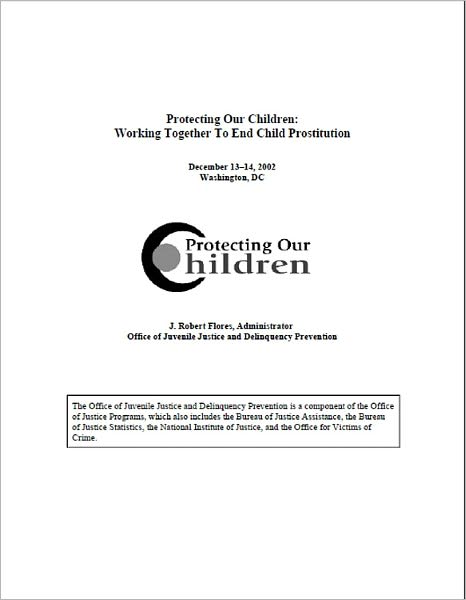 Protecting Our Children:
Working Together To End Child Prostitution

December 13–14, 2002
Washington, DC

Protecting Our
Children

J. Robert Flores, Administrator
Office of Juvenile Justice and Delinquency Prevention

The Office of Juvenile Justice and Delinquency Prevention is a component of the Office of Justice Programs, which also includes the Bureau of Justice Assistance, the Bureau of Justice Statistics, the National Institute of Justice, and the Office for Victims of Crime.